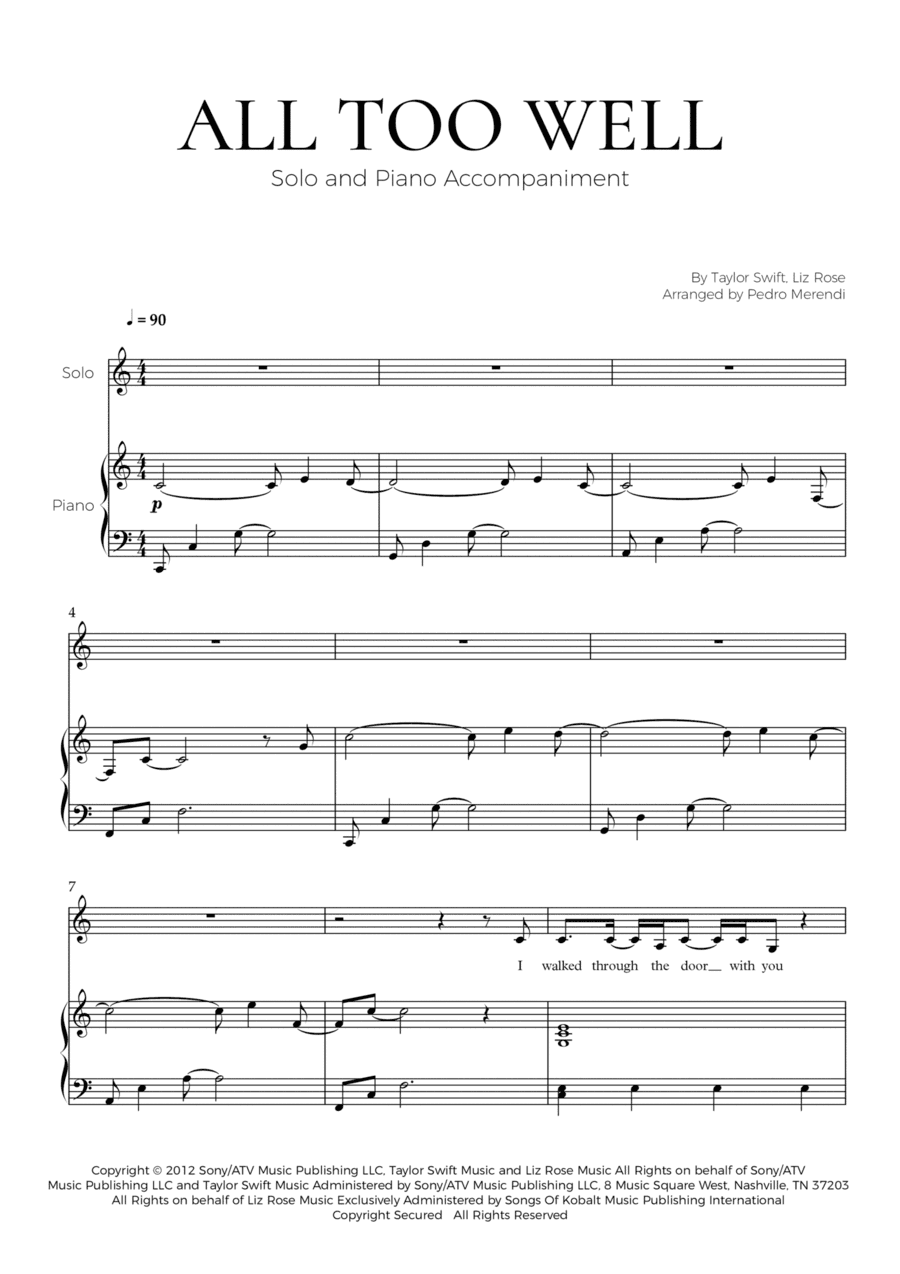 ALL TOO WELL

Solo and Piano Accompaniment

By Taylor Swift, Liz Rose
Arranged by Pedro Merendi

♩ = 90

Solo

Piano

p

4

7

I walked through the door__ with you

Copyright © 2012 Sony/ATV Music Publishing LLC, Taylor Swift Music and Liz Rose Music All Rights on behalf of Sony/ATV Music Publishing LLC and Taylor Swift Music Administered by Sony/ATV Music Publishing LLC, 8 Music Square West, Nashville, TN 37203 All Rights on behalf of Liz Rose Music Exclusively Administered by Songs Of Kobalt Music Publishing International Copyright Secured All Rights Reserved